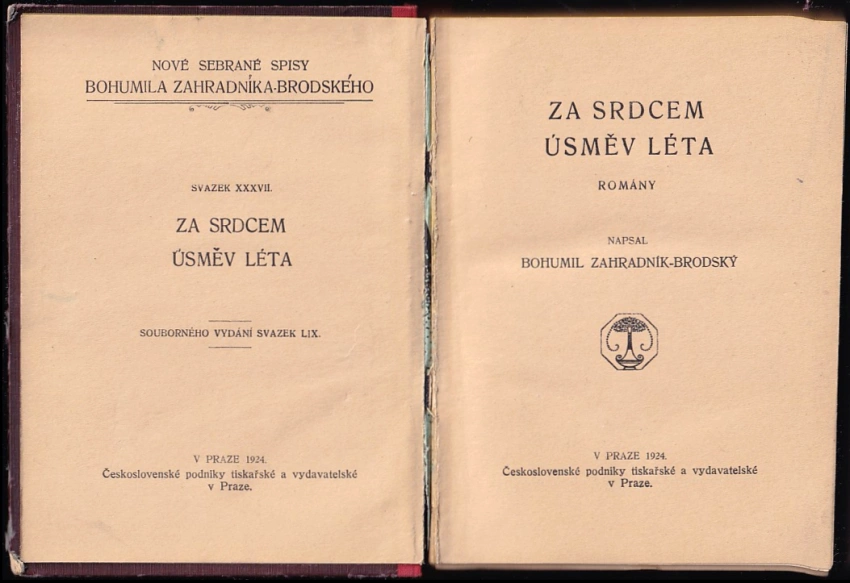 NOVÉ SEBRANÉ SPISY
BOHUMILA ZAHRADNÍKA-BRODSKÉHO

SVAZEK XXXVII.

ZA SRDCEM
ÚSMĚV LÉTA

SOUBORNÉHO VYDÁNÍ SVAZEK LIX.

V PRAZE 1924.
Československé podniky tiskařské a vydavatelské v Praze.

ZA SRDCEM
ÚSMĚV LÉTA

ROMÁNY

NAPSAL
BOHUMIL ZAHRADNÍK-BRODSKÝ

V PRAZE 1924.
Československé podniky tiskařské a vydavatelské v Praze.